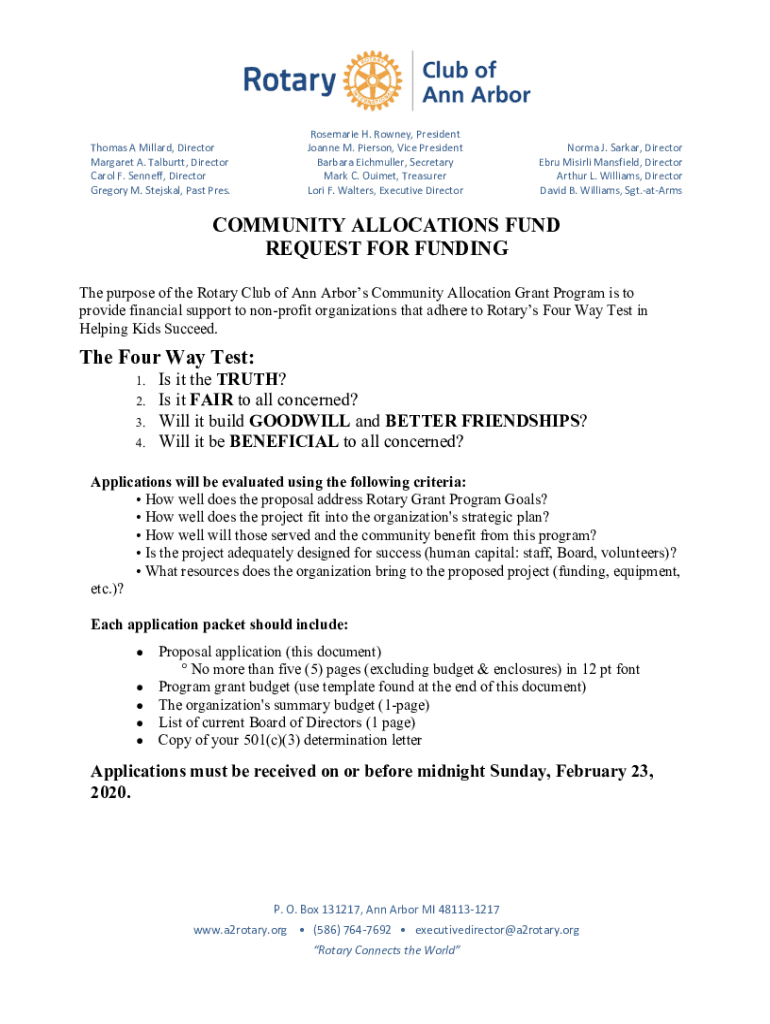 Rotary Club of Ann Arbor

Thomas A Millard, Director
Margaret A. Talburtt, Director
Carol F. Senneff, Director
Gregory M. Stejskal, Past Pres.

Rosemarie H. Rowney, President
Joanne M. Pierson, Vice President
Barbara Eichmuller, Secretary
Mark C. Ouimet, Treasurer
Lori F. Walters, Executive Director

Norma J. Sarkar, Director
Ebru Misirli Mansfield, Director
Arthur L. Williams, Director
David B. Williams, Sgt.-at-Arms

COMMUNITY ALLOCATIONS FUND
REQUEST FOR FUNDING

The purpose of the Rotary Club of Ann Arbor's Community Allocation Grant Program is to provide financial support to non-profit organizations that adhere to Rotary's Four Way Test in Helping Kids Succeed.

The Four Way Test:
1. Is it the TRUTH?
2. Is it FAIR to all concerned?
3. Will it build GOODWILL and BETTER FRIENDSHIPS?
4. Will it be BENEFICIAL to all concerned?

Applications will be evaluated using the following criteria:
• How well does the proposal address Rotary Grant Program Goals?
• How well does the project fit into the organization's strategic plan?
• How well will those served and the community benefit from this program?
• Is the project adequately designed for success (human capital: staff, Board, volunteers)?
• What resources does the organization bring to the proposed project (funding, equipment, etc.)?

Each application packet should include:
• Proposal application (this document)
° No more than five (5) pages (excluding budget & enclosures) in 12 pt font
• Program grant budget (use template found at the end of this document)
• The organization's summary budget (1-page)
• List of current Board of Directors (1 page)
• Copy of your 501(c)(3) determination letter

Applications must be received on or before midnight Sunday, February 23, 2020.

P. O. Box 131217, Ann Arbor MI 48113-1217
www.a2rotary.org • (586) 764-7692 • executivedirector@a2rotary.org
"Rotary Connects the World"